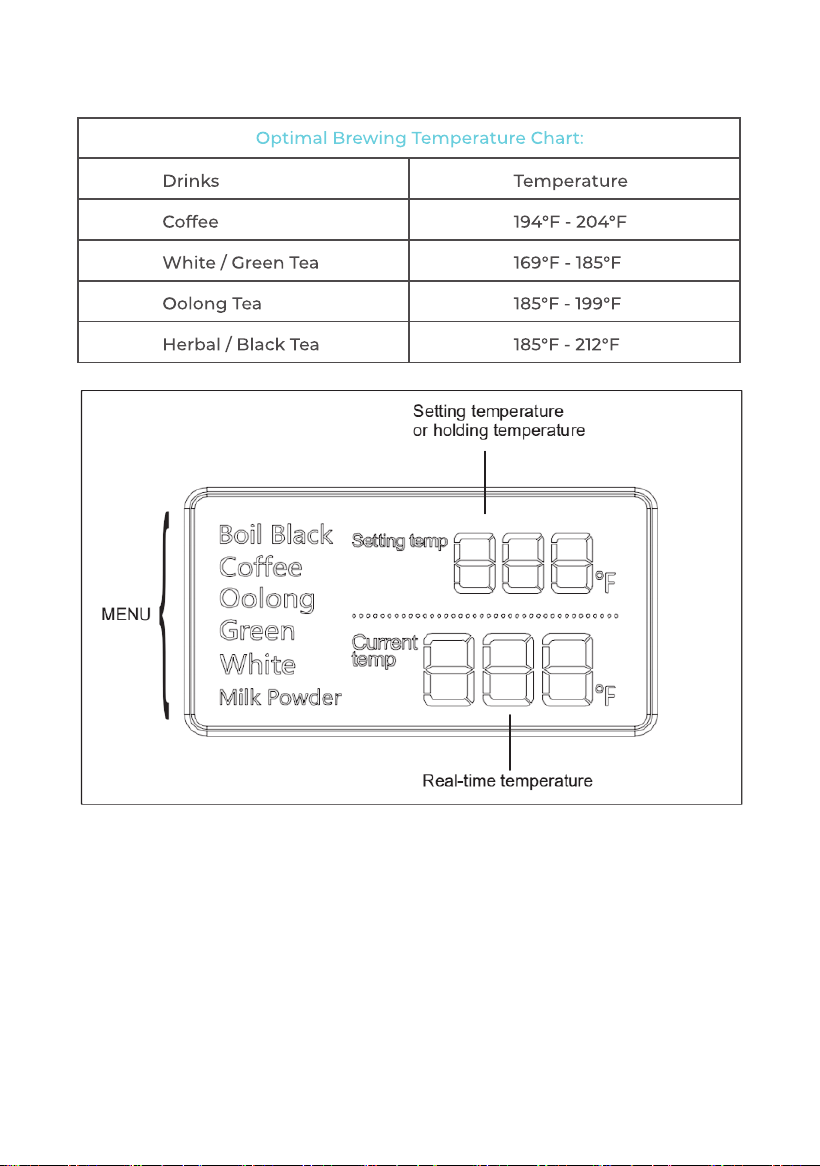 Optimal Brewing Temperature Chart:

| Drinks | Temperature |
|---|---|
| Coffee | 194°F - 204°F |
| White / Green Tea | 169°F - 185°F |
| Oolong Tea | 185°F - 199°F |
| Herbal / Black Tea | 185°F - 212°F |

Setting temperature
or holding temperature

MENU

Boil Black
Coffee
Oolong
Green
White
Milk Powder

Setting temp

°F

Current
temp

°F

Real-time temperature